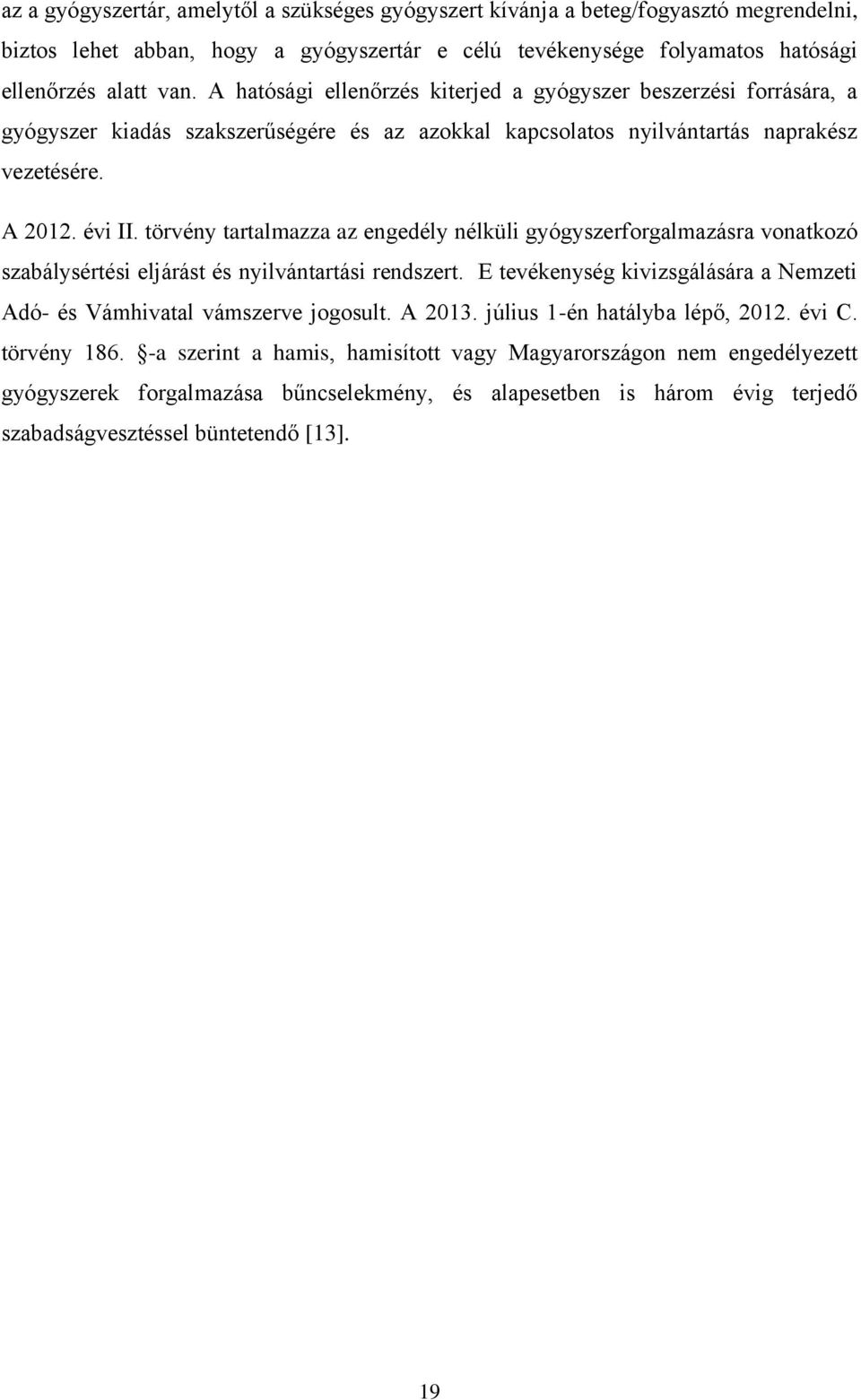 az a gyógyszertár, amelytől a szükséges gyógyszert kívánja a beteg/fogyasztó megrendelni, biztos lehet abban, hogy a gyógyszertár e célú tevékenysége folyamatos hatósági ellenőrzés alatt van. A hatósági ellenőrzés kiterjed a gyógyszer beszerzési forrására, a gyógyszer kiadás szakszerűségére és az azokkal kapcsolatos nyilvántartás naprakész vezetésére.

A 2012. évi II. törvény tartalmazza az engedély nélküli gyógyszerforgalmazásra vonatkozó szabálysértési eljárást és nyilvántartási rendszert. E tevékenység kivizsgálására a Nemzeti Adó- és Vámhivatal vámszerve jogosult. A 2013. július 1-én hatályba lépő, 2012. évi C. törvény 186. §-a szerint a hamis, hamisított vagy Magyarországon nem engedélyezett gyógyszerek forgalmazása bűncselekmény, és alapesetben is három évig terjedő szabadságvesztéssel büntetendő [13].

19